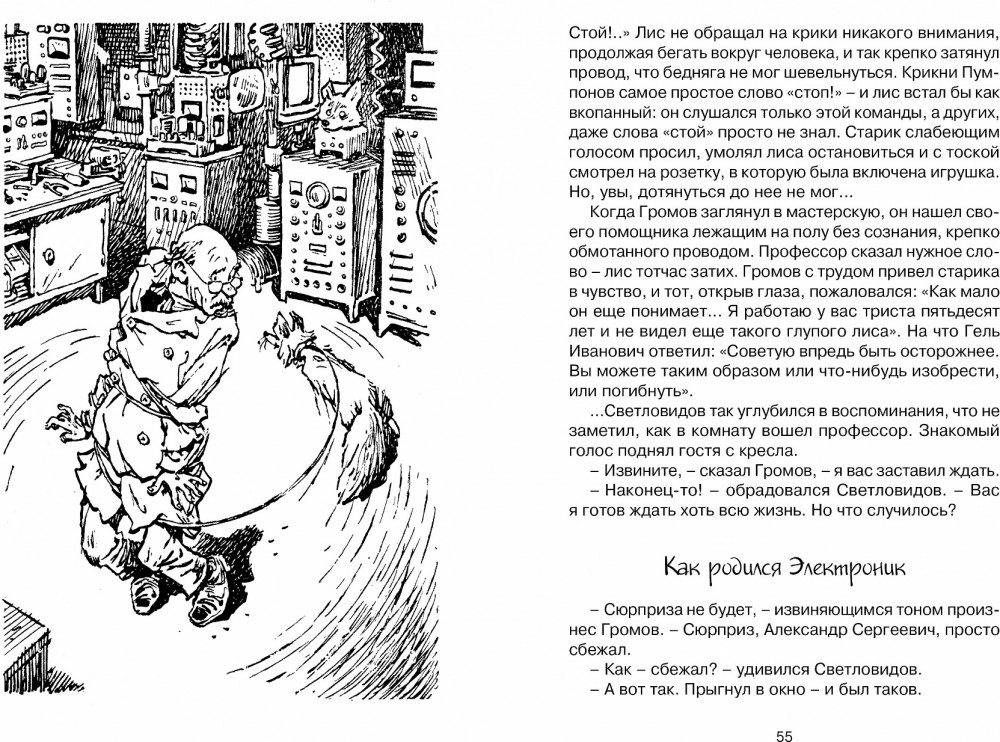 Стой!..» Лис не обращал на крики никакого внимания, продолжая бегать вокруг человека, и так крепко затянул провод, что бедняга не мог шевельнуться. Крикни Пумпонов самое простое слово «стоп!» – и лис встал бы как вкопанный: он слушался только этой команды, а других, даже слова «стой» просто не знал. Старик слабеющим голосом просил, умолял лиса остановиться и с тоской смотрел на розетку, в которую была включена игрушка. Но, увы, дотянуться до нее не мог...

Когда Громов заглянул в мастерскую, он нашел своего помощника лежащим на полу без сознания, крепко обмотанного проводом. Профессор сказал нужное слово – лис тотчас затих. Громов с трудом привел старика в чувство, и тот, открыв глаза, пожаловался: «Как мало он еще понимает... Я работаю у вас триста пятьдесят лет и не видел еще такого глупого лиса». На что Гель Иванович ответил: «Советую впредь быть осторожнее. Вы можете таким образом или что-нибудь изобрести, или погибнуть».

...Светловидов так углубился в воспоминания, что не заметил, как в комнату вошел профессор. Знакомый голос поднял гостя с кресла.

– Извините, – сказал Громов, – я вас заставил ждать.

– Наконец-то! – обрадовался Светловидов. – Вас я готов ждать хоть всю жизнь. Но что случилось?

Как родился Электроник

– Сюрприза не будет, – извиняющимся тоном произнес Громов. – Сюрприз, Александр Сергеевич, просто сбежал.

– Как – сбежал? – удивился Светловидов.

– А вот так. Прыгнул в окно – и был таков.

55